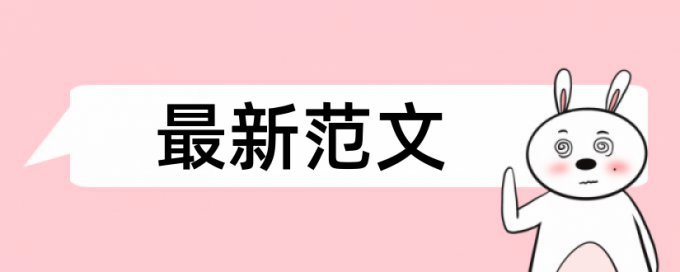 最新范文